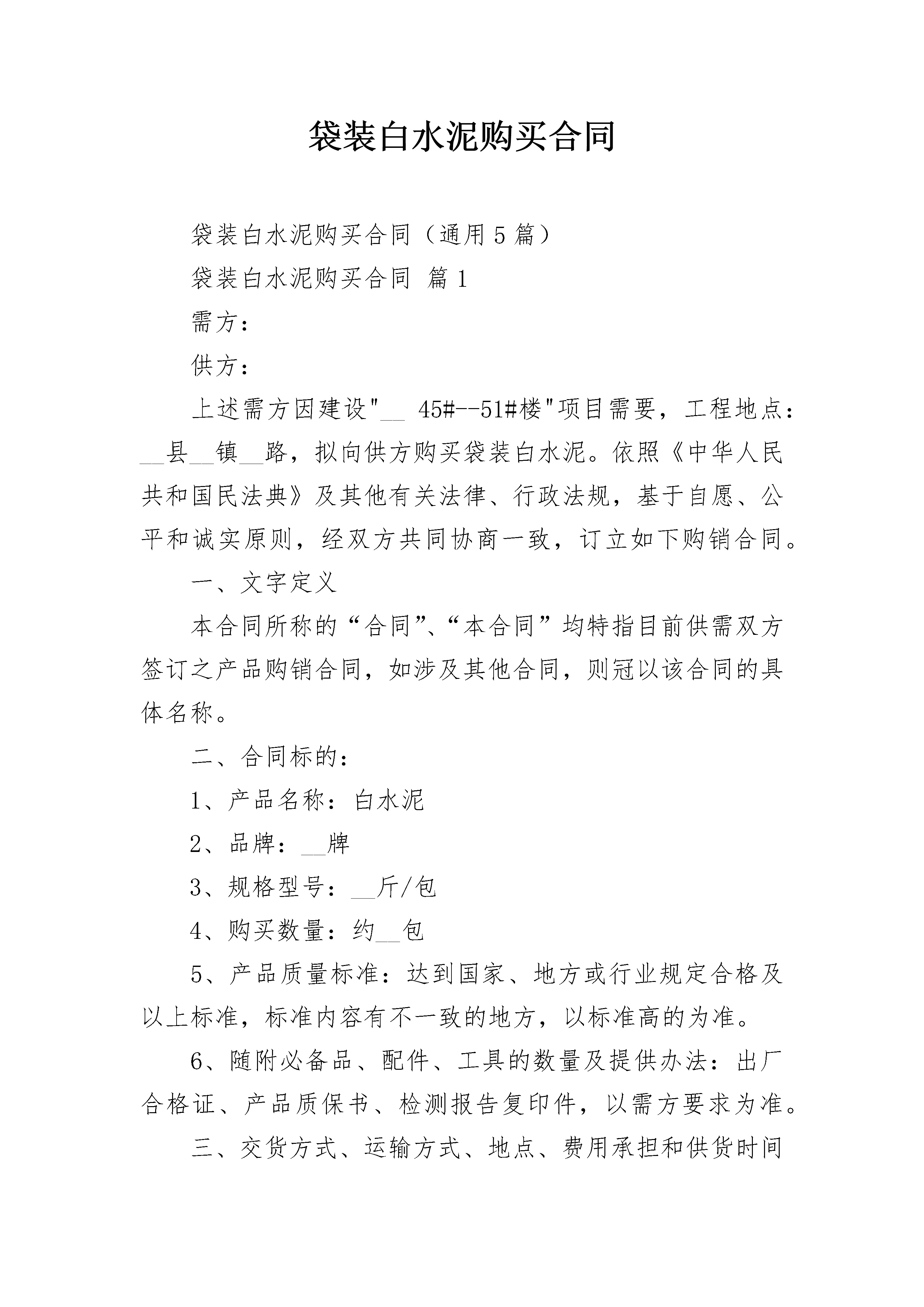 袋装白水泥购买合同

袋装白水泥购买合同（通用5篇）

袋装白水泥购买合同 篇1

需方：

供方：

上述需方因建设"__ 45#--51#楼"项目需要，工程地点：__县__镇__路，拟向供方购买袋装白水泥。依照《中华人民共和国民法典》及其他有关法律、行政法规，基于自愿、公平和诚实原则，经双方共同协商一致，订立如下购销合同。

一、文字定义

本合同所称的“合同”、“本合同”均特指目前供需双方签订之产品购销合同，如涉及其他合同，则冠以该合同的具体名称。

二、合同标的：

1、产品名称：白水泥

2、品牌：__牌

3、规格型号：__斤/包

4、购买数量：约__包

5、产品质量标准：达到国家、地方或行业规定合格及以上标准，标准内容有不一致的地方，以标准高的为准。

6、随附必备品、配件、工具的数量及提供办法：出厂合格证、产品质保书、检测报告复印件，以需方要求为准。

三、交货方式、运输方式、地点、费用承担和供货时间